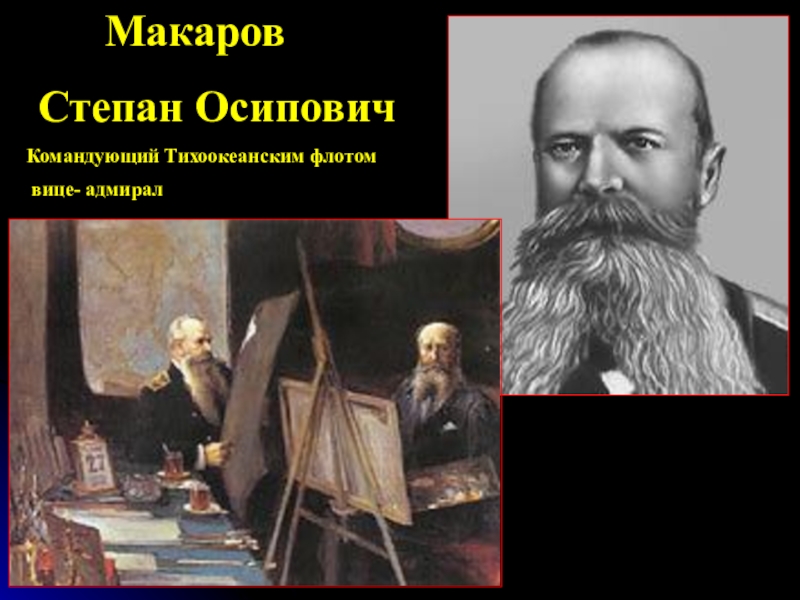 Макаров

Степан Осипович

Командующий Тихоокеанским флотом

вице- адмирал

27